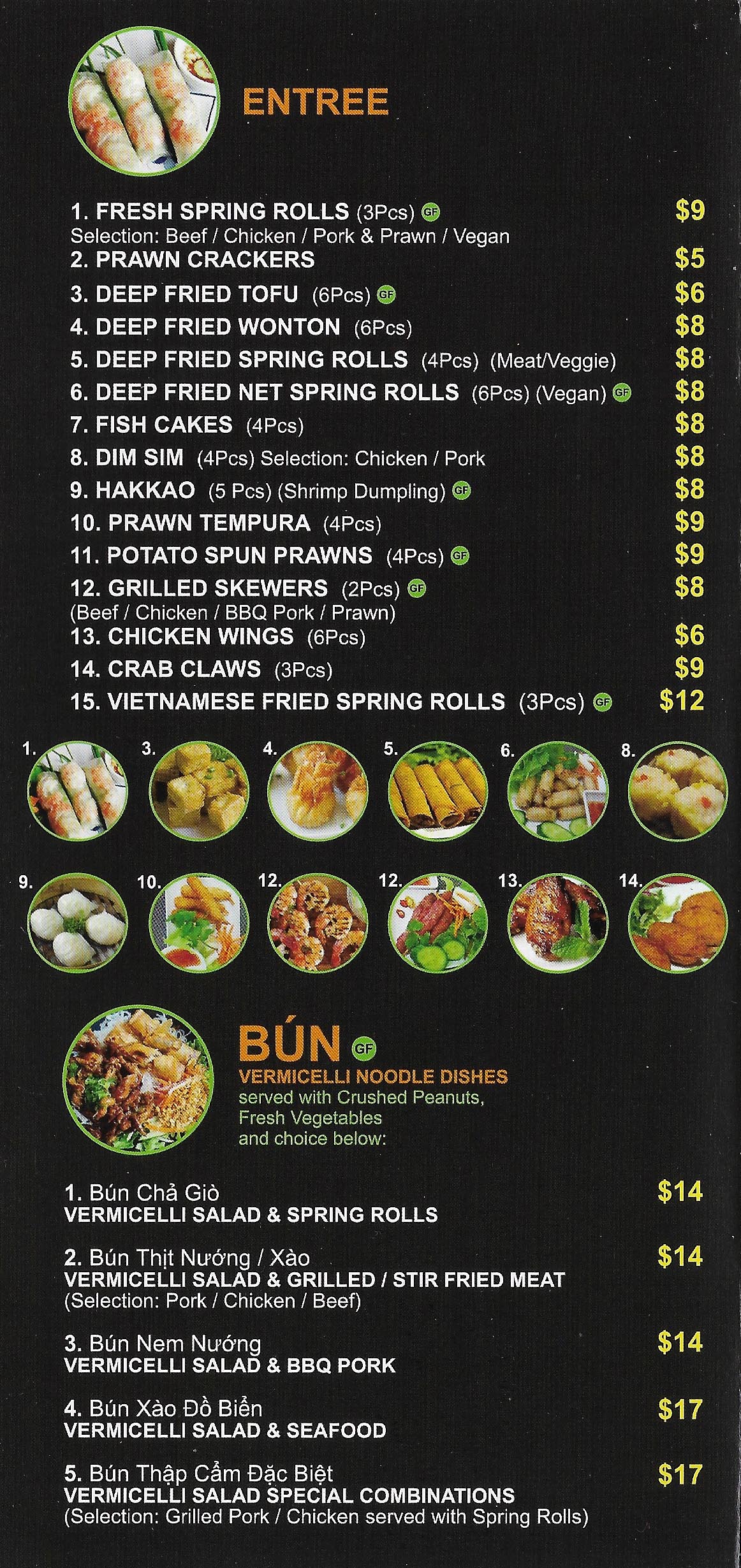 ENTREE

1. FRESH SPRING ROLLS (3Pcs) GF $9
Selection: Beef / Chicken / Pork & Prawn / Vegan
2. PRAWN CRACKERS $5
3. DEEP FRIED TOFU (6Pcs) GF $6
4. DEEP FRIED WONTON (6Pcs) $8
5. DEEP FRIED SPRING ROLLS (4Pcs) (Meat/Veggie) $8
6. DEEP FRIED NET SPRING ROLLS (6Pcs) (Vegan) GF $8
7. FISH CAKES (4Pcs) $8
8. DIM SIM (4Pcs) Selection: Chicken / Pork $8
9. HAKKAO (5 Pcs) (Shrimp Dumpling) GF $8
10. PRAWN TEMPURA (4Pcs) $9
11. POTATO SPUN PRAWNS (4Pcs) GF $9
12. GRILLED SKEWERS (2Pcs) GF $8
(Beef / Chicken / BBQ Pork / Prawn)
13. CHICKEN WINGS (6Pcs) $6
14. CRAB CLAWS (3Pcs) $9
15. VIETNAMESE FRIED SPRING ROLLS (3Pcs) GF $12

1. 3. 4. 5. 6. 8.

9. 10. 12. 12. 13. 14.

BÚN GF
VERMICELLI NOODLE DISHES
served with Crushed Peanuts, Fresh Vegetables and choice below:

1. Bún Chả Giò $14
VERMICELLI SALAD & SPRING ROLLS

2. Bún Thịt Nướng / Xào $14
VERMICELLI SALAD & GRILLED / STIR FRIED MEAT
(Selection: Pork / Chicken / Beef)

3. Bún Nem Nướng $14
VERMICELLI SALAD & BBQ PORK

4. Bún Xào Đồ Biển $17
VERMICELLI SALAD & SEAFOOD

5. Bún Thập Cẩm Đặc Biệt $17
VERMICELLI SALAD SPECIAL COMBINATIONS
(Selection: Grilled Pork / Chicken served with Spring Rolls)